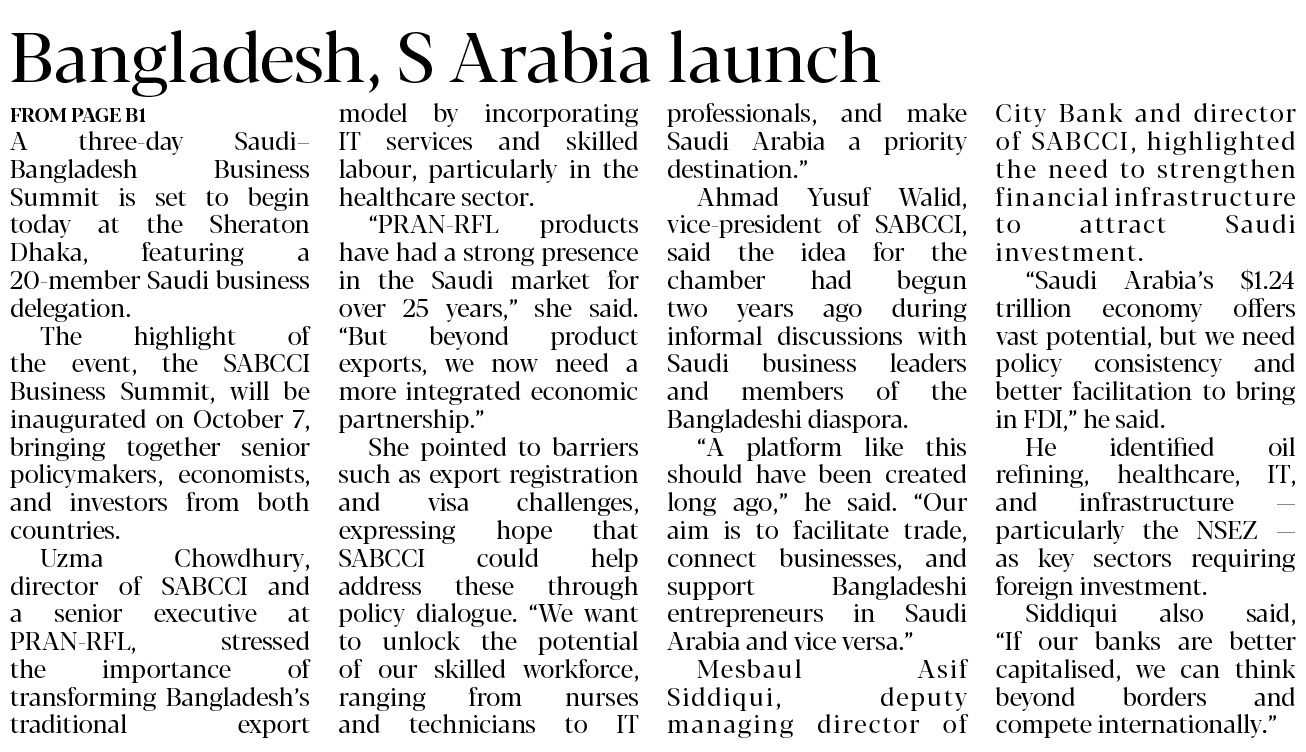 Bangladesh, S Arabia launch

FROM PAGE B1

A three-day Saudi–Bangladesh Business Summit is set to begin today at the Sheraton Dhaka, featuring a 20-member Saudi business delegation.

The highlight of the event, the SABCCI Business Summit, will be inaugurated on October 7, bringing together senior policymakers, economists, and investors from both countries.

Uzma Chowdhury, director of SABCCI and a senior executive at PRAN-RFL, stressed the importance of transforming Bangladesh's traditional export model by incorporating IT services and skilled labour, particularly in the healthcare sector.

"PRAN-RFL products have had a strong presence in the Saudi market for over 25 years," she said. "But beyond product exports, we now need a more integrated economic partnership."

She pointed to barriers such as export registration and visa challenges, expressing hope that SABCCI could help address these through policy dialogue. "We want to unlock the potential of our skilled workforce, ranging from nurses and technicians to IT professionals, and make Saudi Arabia a priority destination."

Ahmad Yusuf Walid, vice-president of SABCCI, said the idea for the chamber had begun two years ago during informal discussions with Saudi business leaders and members of the Bangladeshi diaspora.

"A platform like this should have been created long ago," he said. "Our aim is to facilitate trade, connect businesses, and support Bangladeshi entrepreneurs in Saudi Arabia and vice versa."

Mesbaul Asif Siddiqui, deputy managing director of City Bank and director of SABCCI, highlighted the need to strengthen financial infrastructure to attract Saudi investment.

"Saudi Arabia's $1.24 trillion economy offers vast potential, but we need policy consistency and better facilitation to bring in FDI," he said.

He identified oil refining, healthcare, IT, and infrastructure — particularly the NSEZ — as key sectors requiring foreign investment.

Siddiqui also said, "If our banks are better capitalised, we can think beyond borders and compete internationally."